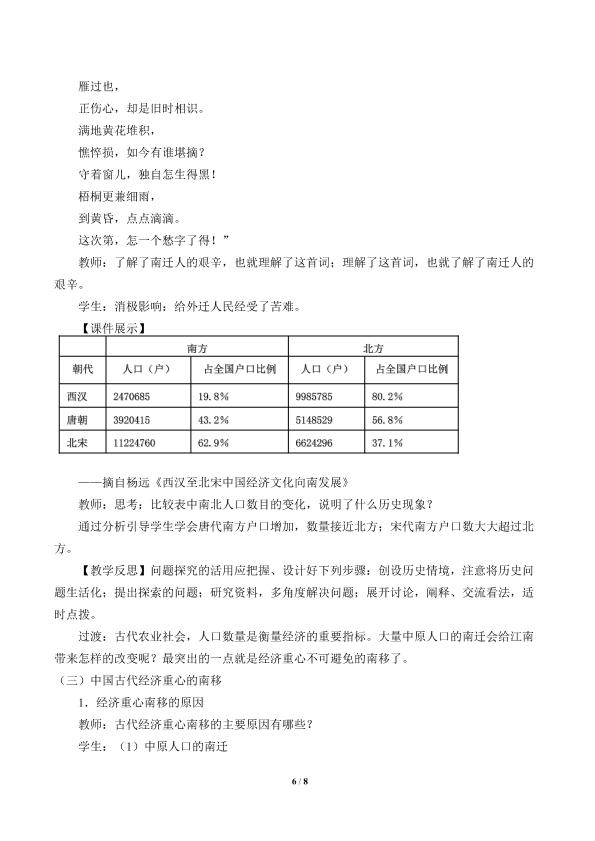 雁过也，

正伤心，却是旧时相识。

满地黄花堆积，

憔悴损，如今有谁堪摘？

守着窗儿，独自怎生得黑！

梧桐更兼细雨，

到黄昏，点点滴滴。

这次第，怎一个愁字了得！”

教师：了解了南迁人的艰辛，也就理解了这首词；理解了这首词，也就了解了南迁人的艰辛。

学生：消极影响：给外迁人民经受了苦难。

【课件展示】

| | 南方 | | 北方 | |
|---|---|---|---|---|
| 朝代 | 人口（户） | 占全国户口比例 | 人口（户） | 占全国户口比例 |
| 西汉 | 2470685 | 19.8% | 9985785 | 80.2% |
| 唐朝 | 3920415 | 43.2% | 5148529 | 56.8% |
| 北宋 | 11224760 | 62.9% | 6624296 | 37.1% |

——摘自杨远《西汉至北宋中国经济文化向南发展》

教师：思考：比较表中南北人口数目的变化，说明了什么历史现象？

通过分析引导学生学会唐代南方户口增加，数量接近北方；宋代南方户口数大大超过北方。

【教学反思】问题探究的活用应把握、设计好下列步骤：创设历史情境，注意将历史问题生活化；提出探索的问题；研究资料，多角度解决问题；展开讨论，阐释、交流看法，适时点拨。

过渡：古代农业社会，人口数量是衡量经济的重要指标。大量中原人口的南迁会给江南带来怎样的改变呢？最突出的一点就是经济重心不可避免的南移了。

（三）中国古代经济重心的南移

1．经济重心南移的原因

教师：古代经济重心南移的主要原因有哪些？

学生：（1）中原人口的南迁

6 / 8